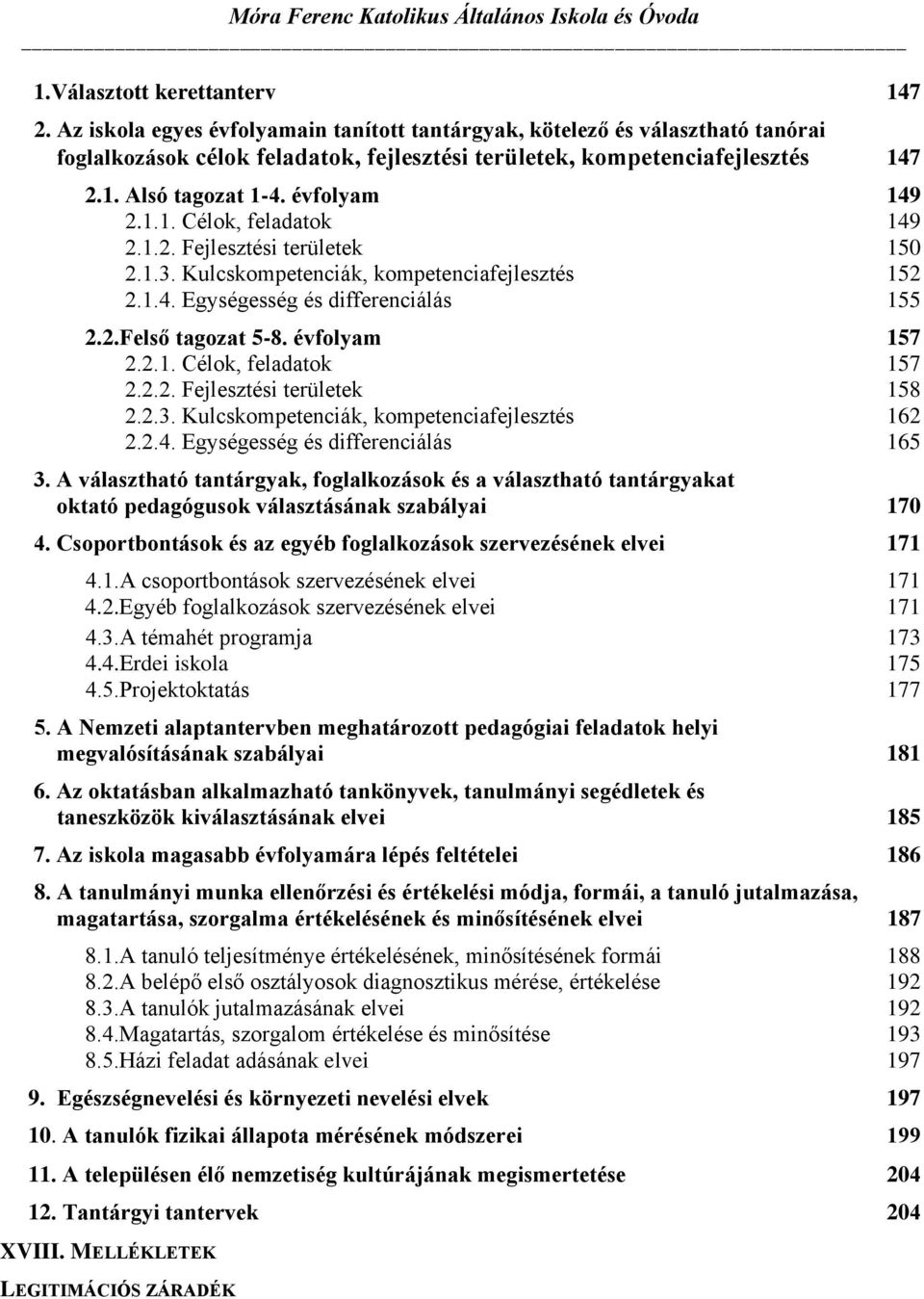 Móra Ferenc Katolikus Általános Iskola és Óvoda

1.Választott kerettanterv 147

2. Az iskola egyes évfolyamain tanított tantárgyak, kötelező és választható tanórai foglalkozások célok feladatok, fejlesztési területek, kompetenciafejlesztés 147

2.1. Alsó tagozat 1-4. évfolyam 149
2.1.1. Célok, feladatok 149
2.1.2. Fejlesztési területek 150
2.1.3. Kulcskompetenciák, kompetenciafejlesztés 152
2.1.4. Egységesség és differenciálás 155

2.2.Felső tagozat 5-8. évfolyam 157
2.2.1. Célok, feladatok 157
2.2.2. Fejlesztési területek 158
2.2.3. Kulcskompetenciák, kompetenciafejlesztés 162
2.2.4. Egységesség és differenciálás 165

3. A választható tantárgyak, foglalkozások és a választható tantárgyakat oktató pedagógusok választásának szabályai 170

4. Csoportbontások és az egyéb foglalkozások szervezésének elvei 171

4.1.A csoportbontások szervezésének elvei 171
4.2.Egyéb foglalkozások szervezésének elvei 171
4.3.A témahét programja 173
4.4.Erdei iskola 175
4.5.Projektoktatás 177

5. A Nemzeti alaptantervben meghatározott pedagógiai feladatok helyi megvalósításának szabályai 181

6. Az oktatásban alkalmazható tankönyvek, tanulmányi segédletek és taneszközök kiválasztásának elvei 185

7. Az iskola magasabb évfolyamára lépés feltételei 186

8. A tanulmányi munka ellenőrzési és értékelési módja, formái, a tanuló jutalmazása, magatartása, szorgalma értékelésének és minősítésének elvei 187

8.1.A tanuló teljesítménye értékelésének, minősítésének formái 188
8.2.A belépő első osztályosok diagnosztikus mérése, értékelése 192
8.3.A tanulók jutalmazásának elvei 192
8.4.Magatartás, szorgalom értékelése és minősítése 193
8.5.Házi feladat adásának elvei 197

9. Egészségnevelési és környezeti nevelési elvek 197

10. A tanulók fizikai állapota mérésének módszerei 199

11. A településen élő nemzetiség kultúrájának megismertetése 204

12. Tantárgyi tantervek 204

XVIII. MELLÉKLETEK

LEGITIMÁCIÓS ZÁRADÉK